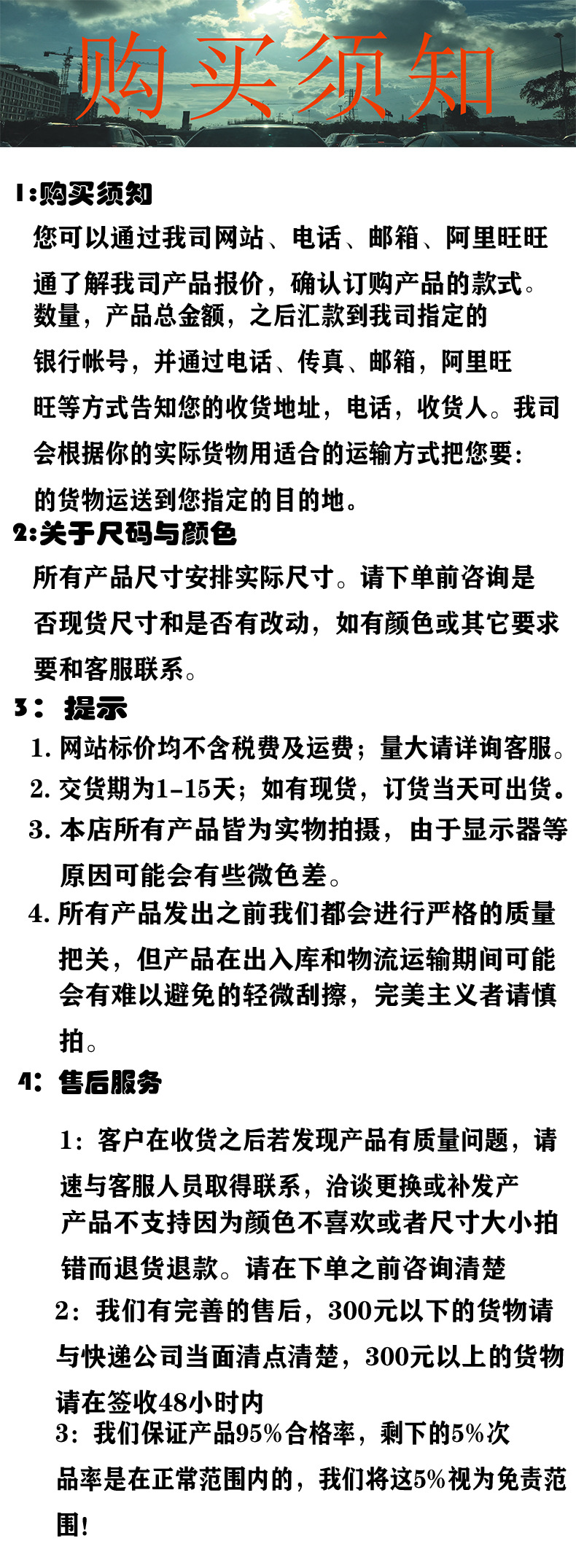 购买须知

1:购买须知

您可以通过我司网站、电话、邮箱、阿里旺旺通了解我司产品报价，确认订购产品的款式。数量，产品总金额，之后汇款到我司指定的银行帐号，并通过电话、传真、邮箱，阿里旺旺等方式告知您的收货地址，电话，收货人。我司会根据你的实际货物用适合的运输方式把您要:的货物运送到您指定的目的地。

2:关于尺码与颜色

所有产品尺寸安排实际尺寸。请下单前咨询是否现货尺寸和是否有改动，如有颜色或其它要求要和客服联系。

3： 提示

1. 网站标价均不含税费及运费；量大请详询客服。
2. 交货期为1-15天；如有现货，订货当天可出货。
3. 本店所有产品皆为实物拍摄，由于显示器等原因可能会有些微色差。
4. 所有产品发出之前我们都会进行严格的质量把关，但产品在出入库和物流运输期间可能会有难以避免的轻微刮擦，完美主义者请慎拍。

4: 售后服务

1：客户在收货之后若发现产品有质量问题，请速与客服人员取得联系，洽谈更换或补发产产品不支持因为颜色不喜欢或者尺寸大小拍错而退货退款。请在下单之前咨询清楚
2：我们有完善的售后，300元以下的货物请与快递公司当面清点清楚，300元以上的货物请在签收48小时内
3：我们保证产品95%合格率，剩下的5%次品率是在正常范围内的，我们将这5%视为免责范围!